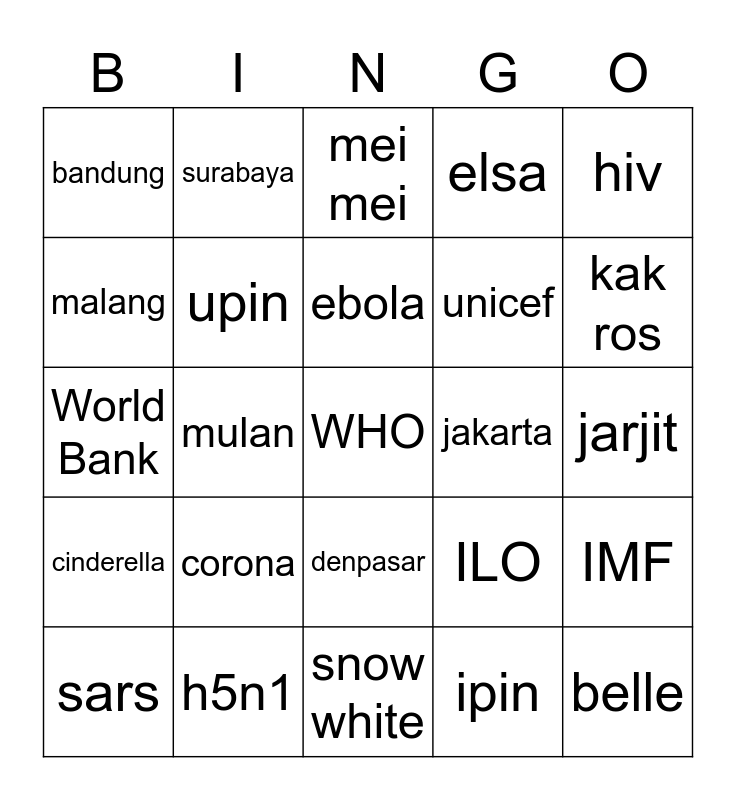 | B | I | N | G | O |
|---|---|---|---|---|
| bandung | surabaya | mei mei | elsa | hiv |
| malang | upin | ebola | unicef | kak ros |
| World Bank | mulan | WHO | jakarta | jarjit |
| cinderella | corona | denpasar | ILO | IMF |
| sars | h5n1 | snow white | ipin | belle |